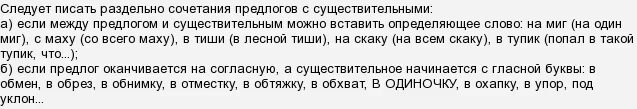 Следует писать раздельно сочетания предлогов с существительными:
а) если между предлогом и существительным можно вставить определяющее слово: на миг (на один миг), с маху (со всего маху), в тиши (в лесной тиши), на скаку (на всем скаку), в тупик (попал в такой тупик, что...);
б) если предлог оканчивается на согласную, а существительное начинается с гласной буквы: в обмен, в обрез, в обнимку, в отместку, в обтяжку, в обхват, В ОДИНОЧКУ, в охапку, в упор, под уклон...